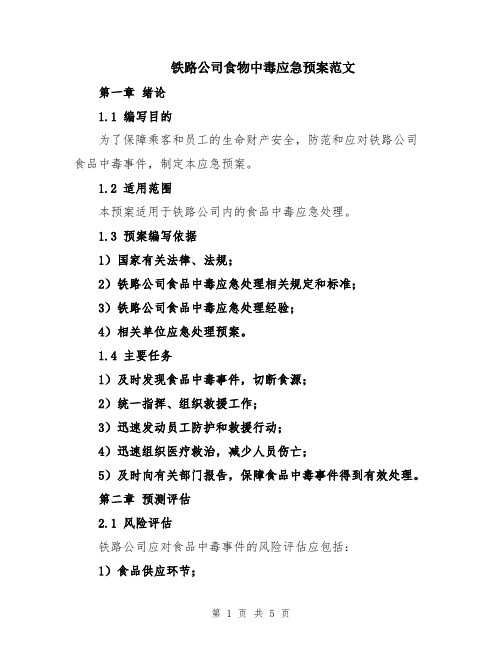 铁路公司食物中毒应急预案范文

第一章 绪论

1.1 编写目的

为了保障乘客和员工的生命财产安全，防范和应对铁路公司食品中毒事件，制定本应急预案。

1.2 适用范围

本预案适用于铁路公司内的食品中毒应急处理。

1.3 预案编写依据

1）国家有关法律、法规；

2）铁路公司食品中毒应急处理相关规定和标准；

3）铁路公司食品中毒应急处理经验；

4）相关单位应急处理预案。

1.4 主要任务

1）及时发现食品中毒事件，切断食源；

2）统一指挥、组织救援工作；

3）迅速发动员工防护和救援行动；

4）迅速组织医疗救治，减少人员伤亡；

5）及时向有关部门报告，保障食品中毒事件得到有效处理。

第二章 预测评估

2.1 风险评估

铁路公司应对食品中毒事件的风险评估应包括：

1）食品供应环节；

第 1 页 共 5 页